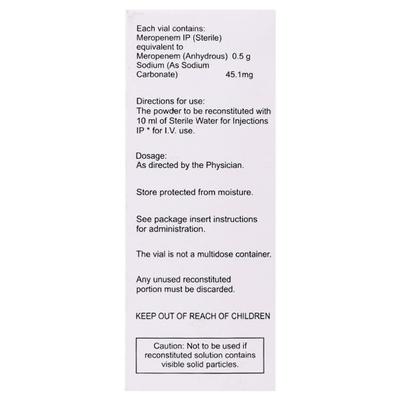 Each vial contains:
Meropenem IP (Sterile) equivalent to
Meropenem (Anhydrous) 0.5 g
Sodium (As Sodium Carbonate) 45.1mg

Directions for use:
The powder to be reconstituted with 10 ml of Sterile Water for Injections IP * for I.V. use.

Dosage:
As directed by the Physician.

Store protected from moisture.

See package insert instructions for administration.

The vial is not a multidose container.

Any unused reconstituted portion must be discarded.

KEEP OUT OF REACH OF CHILDREN

Caution: Not to be used if reconstituted solution contains visible solid particles.